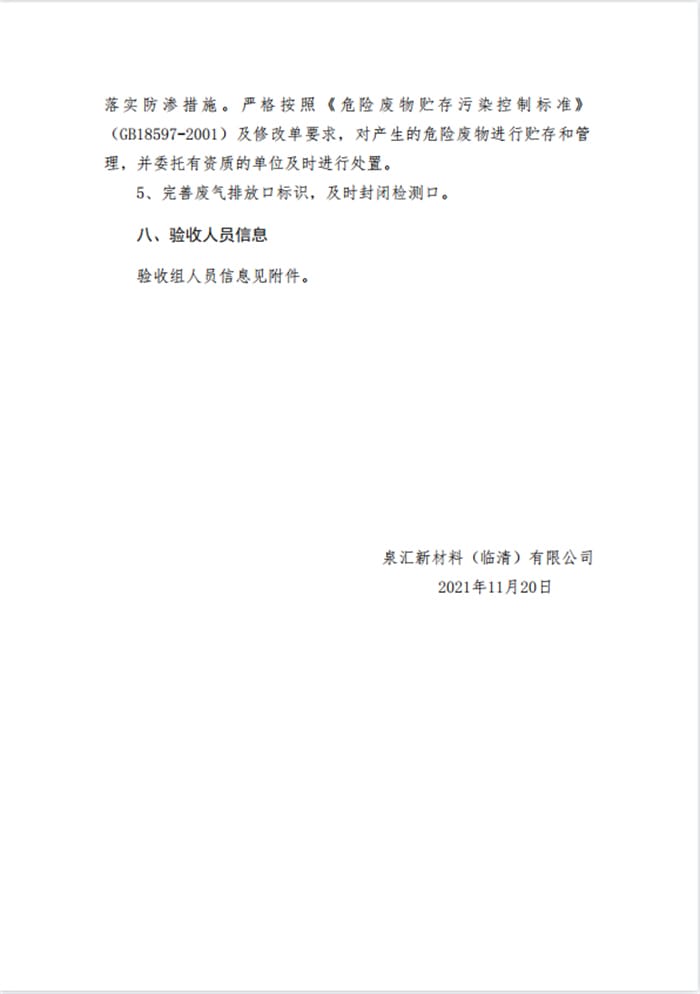 落实防渗措施。严格按照《危险废物贮存污染控制标准》（GB18597-2001）及修改单要求，对产生的危险废物进行贮存和管理，并委托有资质的单位及时进行处置。

5、完善废气排放口标识，及时封闭检测口。

八、验收人员信息

验收组人员信息见附件。

泉汇新材料（临清）有限公司
2021年11月20日